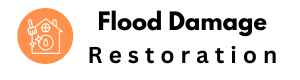 Flood Damage
Restoration